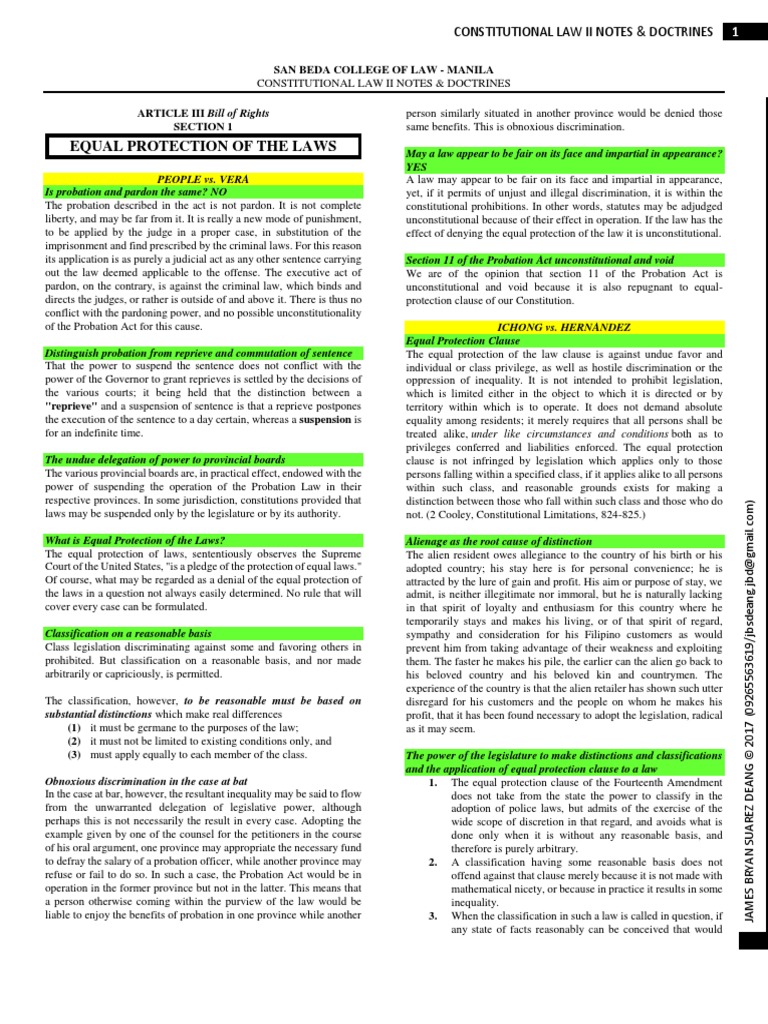 CONSTITUTIONAL LAW II NOTES & DOCTRINES 1

SAN BEDA COLLEGE OF LAW - MANILA
CONSTITUTIONAL LAW II NOTES & DOCTRINES

ARTICLE III Bill of Rights
SECTION 1

EQUAL PROTECTION OF THE LAWS

PEOPLE vs. VERA

Is probation and pardon the same? NO

The probation described in the act is not pardon. It is not complete liberty, and may be far from it. It is really a new mode of punishment, to be applied by the judge in a proper case, in substitution of the imprisonment and find prescribed by the criminal laws. For this reason its application is as purely a judicial act as any other sentence carrying out the law deemed applicable to the offense. The executive act of pardon, on the contrary, is against the criminal law, which binds and directs the judges, or rather is outside of and above it. There is thus no conflict with the pardoning power, and no possible unconstitutionality of the Probation Act for this cause.

Distinguish probation from reprieve and commutation of sentence

That the power to suspend the sentence does not conflict with the power of the Governor to grant reprieves is settled by the decisions of the various courts; it being held that the distinction between a "reprieve" and a suspension of sentence is that a reprieve postpones the execution of the sentence to a day certain, whereas a suspension is for an indefinite time.

The undue delegation of power to provincial boards

The various provincial boards are, in practical effect, endowed with the power of suspending the operation of the Probation Law in their respective provinces. In some jurisdiction, constitutions provided that laws may be suspended only by the legislature or by its authority.

What is Equal Protection of the Laws?

The equal protection of laws, sententiously observes the Supreme Court of the United States, "is a pledge of the protection of equal laws." Of course, what may be regarded as a denial of the equal protection of the laws in a question not always easily determined. No rule that will cover every case can be formulated.

Classification on a reasonable basis

Class legislation discriminating against some and favoring others in prohibited. But classification on a reasonable basis, and nor made arbitrarily or capriciously, is permitted.

The classification, however, to be reasonable must be based on substantial distinctions which make real differences
(1) it must be germane to the purposes of the law;
(2) it must not be limited to existing conditions only, and
(3) must apply equally to each member of the class.

Obnoxious discrimination in the case at bat

In the case at bar, however, the resultant inequality may be said to flow from the unwarranted delegation of legislative power, although perhaps this is not necessarily the result in every case. Adopting the example given by one of the counsel for the petitioners in the course of his oral argument, one province may appropriate the necessary fund to defray the salary of a probation officer, while another province may refuse or fail to do so. In such a case, the Probation Act would be in operation in the former province but not in the latter. This means that a person otherwise coming within the purview of the law would be liable to enjoy the benefits of probation in one province while another person similarly situated in another province would be denied those same benefits. This is obnoxious discrimination.

May a law appear to be fair on its face and impartial in appearance? YES

A law may appear to be fair on its face and impartial in appearance, yet, if it permits of unjust and illegal discrimination, it is within the constitutional prohibitions. In other words, statutes may be adjudged unconstitutional because of their effect in operation. If the law has the effect of denying the equal protection of the law it is unconstitutional.

Section 11 of the Probation Act unconstitutional and void

We are of the opinion that section 11 of the Probation Act is unconstitutional and void because it is also repugnant to equal-protection clause of our Constitution.

ICHONG vs. HERNANDEZ

Equal Protection Clause

The equal protection of the law clause is against undue favor and individual or class privilege, as well as hostile discrimination or the oppression of inequality. It is not intended to prohibit legislation, which is limited either in the object to which it is directed or by territory within which is to operate. It does not demand absolute equality among residents; it merely requires that all persons shall be treated alike, under like circumstances and conditions both as to privileges conferred and liabilities enforced. The equal protection clause is not infringed by legislation which applies only to those persons falling within a specified class, if it applies alike to all persons within such class, and reasonable grounds exists for making a distinction between those who fall within such class and those who do not. (2 Cooley, Constitutional Limitations, 824-825.)

Alienage as the root cause of distinction

The alien resident owes allegiance to the country of his birth or his adopted country; his stay here is for personal convenience; he is attracted by the lure of gain and profit. His aim or purpose of stay, we admit, is neither illegitimate nor immoral, but he is naturally lacking in that spirit of loyalty and enthusiasm for this country where he temporarily stays and makes his living, or of that spirit of regard, sympathy and consideration for his Filipino customers as would prevent him from taking advantage of their weakness and exploiting them. The faster he makes his pile, the earlier can the alien go back to his beloved country and his beloved kin and countrymen. The experience of the country is that the alien retailer has shown such utter disregard for his customers and the people on whom he makes his profit, that it has been found necessary to adopt the legislation, radical as it may seem.

The power of the legislature to make distinctions and classifications and the application of equal protection clause to a law

1. The equal protection clause of the Fourteenth Amendment does not take from the state the power to classify in the adoption of police laws, but admits of the exercise of the wide scope of discretion in that regard, and avoids what is done only when it is without any reasonable basis, and therefore is purely arbitrary.
2. A classification having some reasonable basis does not offend against that clause merely because it is not made with mathematical nicety, or because in practice it results in some inequality.
3. When the classification in such a law is called in question, if any state of facts reasonably can be conceived that would

JAMES BRYAN SUAREZ DEANG © 2017 (09265563619/jbsdeang.jbd@gmail.com)